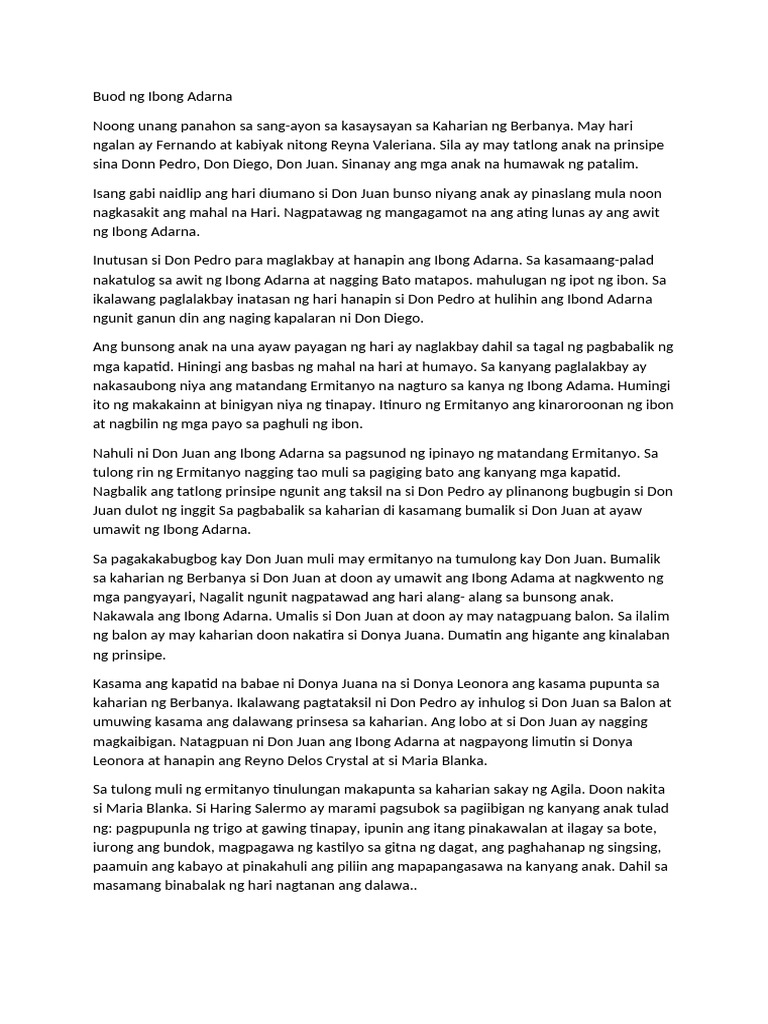 Buod ng Ibong Adarna

Noong unang panahon sa sang-ayon sa kasaysayan sa Kaharian ng Berbanya. May hari ngalan ay Fernando at kabiyak nitong Reyna Valeriana. Sila ay may tatlong anak na prinsipe sina Donn Pedro, Don Diego, Don Juan. Sinanay ang mga anak na humawak ng patalim.

Isang gabi naidlip ang hari diumano si Don Juan bunso niyang anak ay pinaslang mula noon nagkasakit ang mahal na Hari. Nagpatawag ng mangagamot na ang ating lunas ay ang awit ng Ibong Adarna.

Inutusan si Don Pedro para maglakbay at hanapin ang Ibong Adarna. Sa kasamaang-palad nakatulog sa awit ng Ibong Adarna at nagging Bato matapos. mahulugan ng ipot ng ibon. Sa ikalawang paglalakbay inatasan ng hari hanapin si Don Pedro at hulihin ang Ibond Adarna ngunit ganun din ang naging kapalaran ni Don Diego.

Ang bunsong anak na una ayaw payagan ng hari ay naglakbay dahil sa tagal ng pagbabalik ng mga kapatid. Hiningi ang basbas ng mahal na hari at humayo. Sa kanyang paglalakbay ay nakasaubong niya ang matandang Ermitanyo na nagturo sa kanya ng Ibong Adama. Humingi ito ng makakainn at binigyan niya ng tinapay. Itinuro ng Ermitanyo ang kinaroroonan ng ibon at nagbilin ng mga payo sa paghuli ng ibon.

Nahuli ni Don Juan ang Ibong Adarna sa pagsunod ng ipinayo ng matandang Ermitanyo. Sa tulong rin ng Ermitanyo nagging tao muli sa pagiging bato ang kanyang mga kapatid. Nagbalik ang tatlong prinsipe ngunit ang taksil na si Don Pedro ay plinanong bugbugin si Don Juan dulot ng inggit Sa pagbabalik sa kaharian di kasamang bumalik si Don Juan at ayaw umawit ng Ibong Adarna.

Sa pagakakabugbog kay Don Juan muli may ermitanyo na tumulong kay Don Juan. Bumalik sa kaharian ng Berbanya si Don Juan at doon ay umawit ang Ibong Adama at nagkwento ng mga pangyayari, Nagalit ngunit nagpatawad ang hari alang- alang sa bunsong anak. Nakawala ang Ibong Adarna. Umalis si Don Juan at doon ay may natagpuang balon. Sa ilalim ng balon ay may kaharian doon nakatira si Donya Juana. Dumatin ang higante ang kinalaban ng prinsipe.

Kasama ang kapatid na babae ni Donya Juana na si Donya Leonora ang kasama pupunta sa kaharian ng Berbanya. Ikalawang pagtataksil ni Don Pedro ay inhulog si Don Juan sa Balon at umuwing kasama ang dalawang prinsesa sa kaharian. Ang lobo at si Don Juan ay nagging magkaibigan. Natagpuan ni Don Juan ang Ibong Adarna at nagpayong limutin si Donya Leonora at hanapin ang Reyno Delos Crystal at si Maria Blanka.

Sa tulong muli ng ermitanyo tinulungan makapunta sa kaharian sakay ng Agila. Doon nakita si Maria Blanka. Si Haring Salermo ay marami pagsubok sa pagiibigan ng kanyang anak tulad ng: pagpupunla ng trigo at gawing tinapay, ipunin ang itang pinakawalan at ilagay sa bote, iurong ang bundok, magpagawa ng kastilyo sa gitna ng dagat, ang paghahanap ng singsing, paamuin ang kabayo at pinakahuli ang piliin ang mapapangasawa na kanyang anak. Dahil sa masamang binabalak ng hari nagtanan ang dalawa..